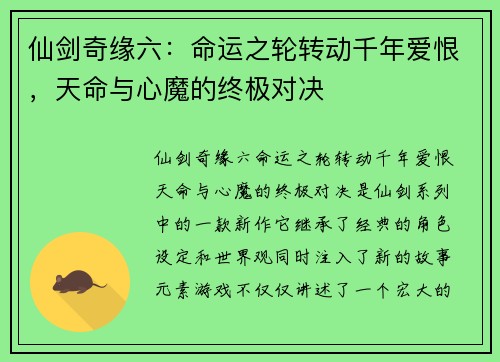 仙剑奇缘六：命运之轮转动千年爱恨，天命与心魔的终极对决

仙剑奇缘六命运之轮转动千年爱恨天命与心魔的终极对决是仙剑系列中的一款新作它继承了经典的角色设定和世界观同时注入了新的故事元素游戏不仅仅讲述了一个宏大的